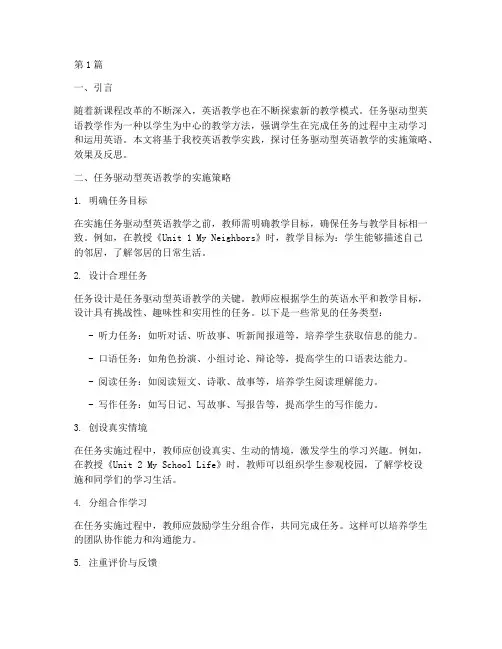 第1篇

一、引言

随着新课程改革的不断深入，英语教学也在不断探索新的教学模式。任务驱动型英语教学作为一种以学生为中心的教学方法，强调学生在完成任务的过程中主动学习和运用英语。本文将基于我校英语教学实践，探讨任务驱动型英语教学的实施策略、效果及反思。

二、任务驱动型英语教学的实施策略

1. 明确任务目标

在实施任务驱动型英语教学之前，教师需明确教学目标，确保任务与教学目标相一致。例如，在教授《Unit 1 My Neighbors》时，教学目标为：学生能够描述自己的邻居，了解邻居的日常生活。

2. 设计合理任务

任务设计是任务驱动型英语教学的关键。教师应根据学生的英语水平和教学目标，设计具有挑战性、趣味性和实用性的任务。以下是一些常见的任务类型：

- 听力任务：如听对话、听故事、听新闻报道等，培养学生获取信息的能力。

- 口语任务：如角色扮演、小组讨论、辩论等，提高学生的口语表达能力。

- 阅读任务：如阅读短文、诗歌、故事等，培养学生阅读理解能力。

- 写作任务：如写日记、写故事、写报告等，提高学生的写作能力。

3. 创设真实情境

在任务实施过程中，教师应创设真实、生动的情境，激发学生的学习兴趣。例如，在教授《Unit 2 My School Life》时，教师可以组织学生参观校园，了解学校设施和同学们的学习生活。

4. 分组合作学习

在任务实施过程中，教师应鼓励学生分组合作，共同完成任务。这样可以培养学生的团队协作能力和沟通能力。

5. 注重评价与反馈